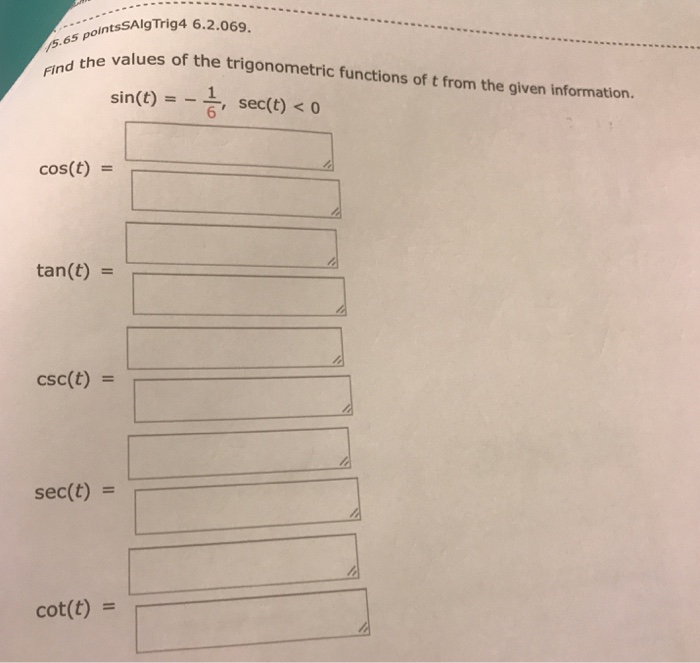 /5.65 pointsSAlgTrig4 6.2.069.

Find the values of the trigonometric functions of $t$ from the given information.

$\sin(t) = -\frac{1}{6}$, $\sec(t) < 0$

$\cos(t) =$

$\tan(t) =$

$\csc(t) =$

$\sec(t) =$

$\cot(t) =$